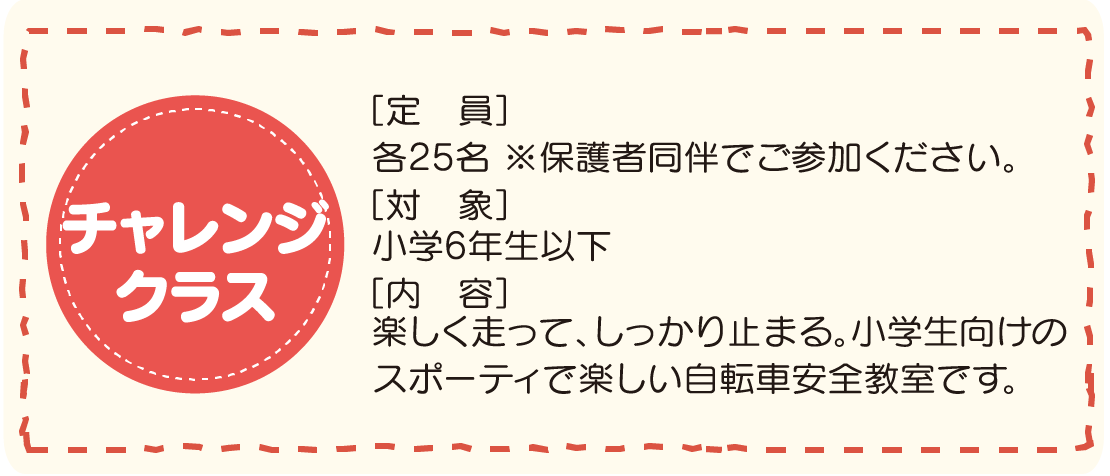 チャレンジクラス

［定　員］
各25名 ※保護者同伴でご参加ください。
［対　象］
小学6年生以下
［内　容］
楽しく走って、しっかり止まる。小学生向けのスポーティで楽しい自転車安全教室です。